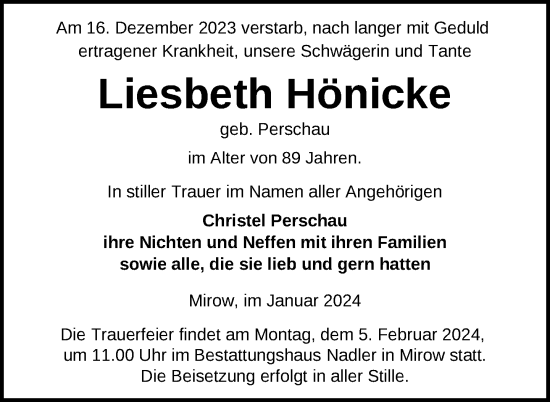 Am 16. Dezember 2023 verstarb, nach langer mit Geduld ertragener Krankheit, unsere Schwägerin und Tante

Liesbeth Hönicke

geb. Perschau

im Alter von 89 Jahren.

In stiller Trauer im Namen aller Angehörigen

Christel Perschau
ihre Nichten und Neffen mit ihren Familien
sowie alle, die sie lieb und gern hatten

Mirow, im Januar 2024

Die Trauerfeier findet am Montag, dem 5. Februar 2024, um 11.00 Uhr im Bestattungshaus Nadler in Mirow statt. Die Beisetzung erfolgt in aller Stille.